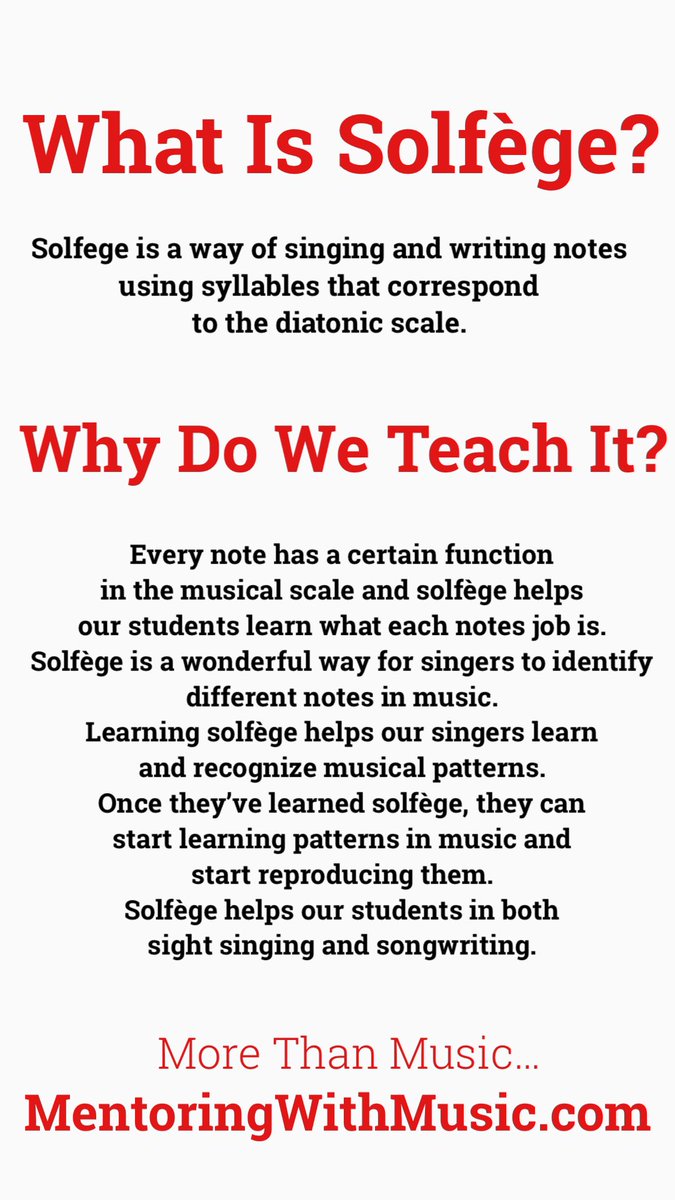 What Is Solfège?

Solfege is a way of singing and writing notes using syllables that correspond to the diatonic scale.

Why Do We Teach It?

Every note has a certain function in the musical scale and solfège helps our students learn what each notes job is. Solfège is a wonderful way for singers to identify different notes in music. Learning solfège helps our singers learn and recognize musical patterns. Once they've learned solfège, they can start learning patterns in music and start reproducing them. Solfège helps our students in both sight singing and songwriting.

More Than Music...
MentoringWithMusic.com